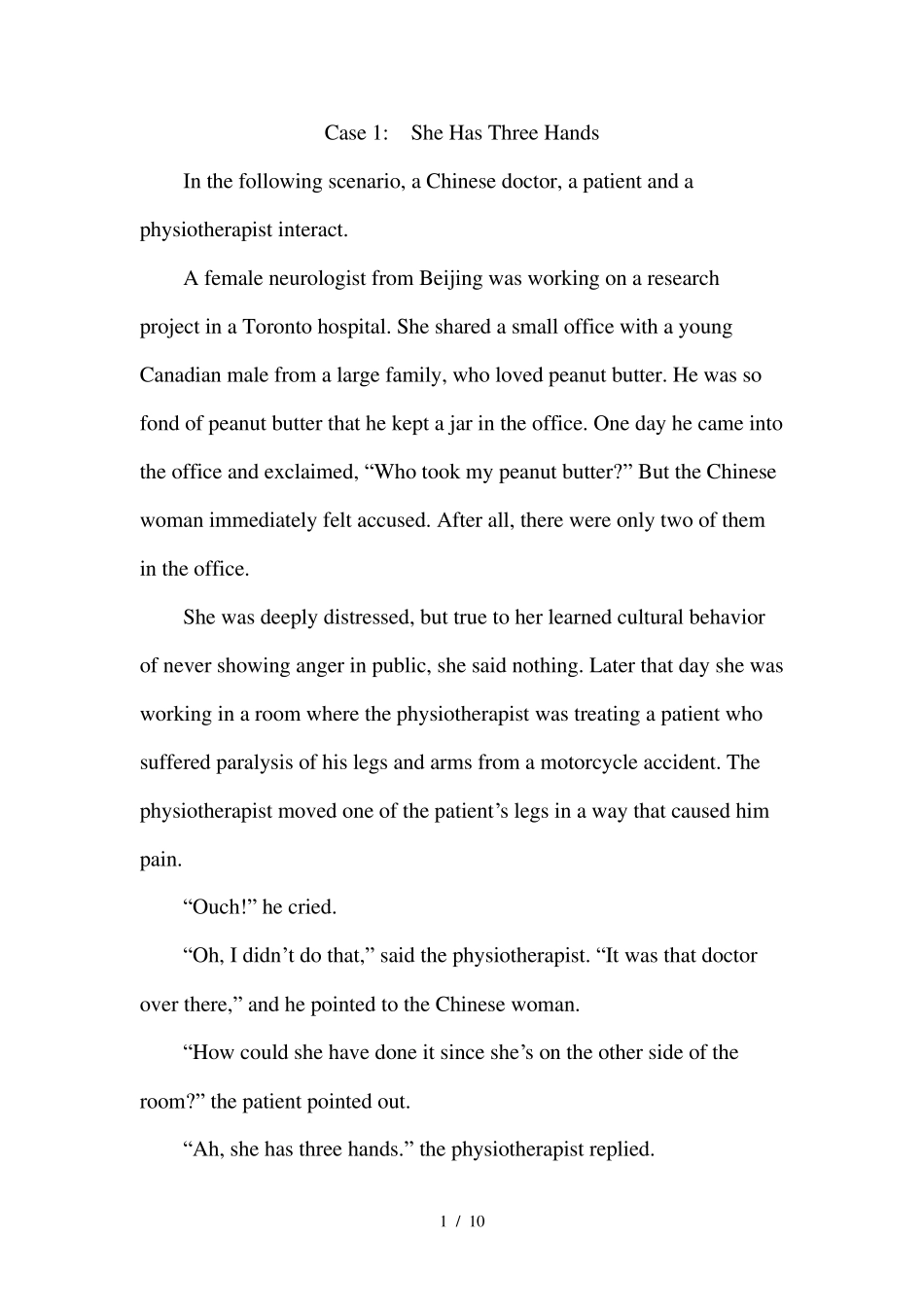 Case 1: She Has Three Hands

In the following scenario, a Chinese doctor, a patient and a physiotherapist interact.

A female neurologist from Beijing was working on a research project in a Toronto hospital. She shared a small office with a young Canadian male from a large family, who loved peanut butter. He was so fond of peanut butter that he kept a jar in the office. One day he came into the office and exclaimed, “Who took my peanut butter?” But the Chinese woman immediately felt accused. After all, there were only two of them in the office.

She was deeply distressed, but true to her learned cultural behavior of never showing anger in public, she said nothing. Later that day she was working in a room where the physiotherapist was treating a patient who suffered paralysis of his legs and arms from a motorcycle accident. The physiotherapist moved one of the patient’s legs in a way that caused him pain.

“Ouch!” he cried.

“Oh, I didn’t do that,” said the physiotherapist. “It was that doctor over there,” and he pointed to the Chinese woman.

“How could she have done it since she’s on the other side of the room?” the patient pointed out.

“Ah, she has three hands.” the physiotherapist replied.

1 / 10